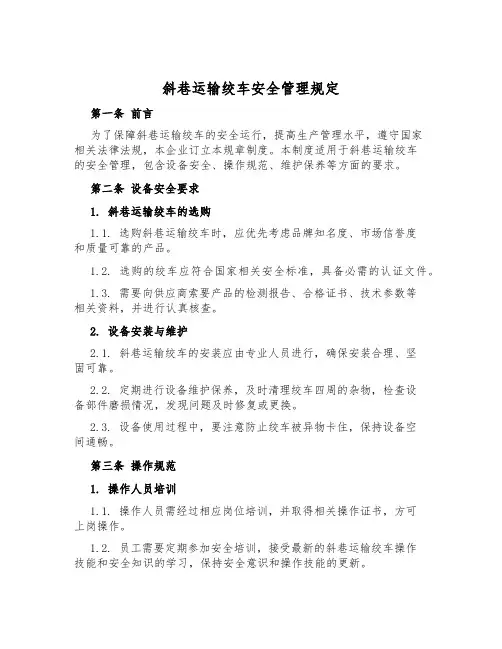 斜巷运输绞车安全管理规定

第一条 前言

为了保障斜巷运输绞车的安全运行，提高生产管理水平，遵守国家相关法律法规，本企业订立本规章制度。本制度适用于斜巷运输绞车的安全管理，包含设备安全、操作规范、维护保养等方面的要求。

第二条 设备安全要求

1. 斜巷运输绞车的选购

1.1. 选购斜巷运输绞车时，应优先考虑品牌知名度、市场信誉度和质量可靠的产品。

1.2. 选购的绞车应符合国家相关安全标准，具备必需的认证文件。

1.3. 需要向供应商索要产品的检测报告、合格证书、技术参数等相关资料，并进行认真核查。

2. 设备安装与维护

2.1. 斜巷运输绞车的安装应由专业人员进行，确保安装合理、坚固可靠。

2.2. 定期进行设备维护保养，及时清理绞车四周的杂物，检查设备部件磨损情况，发现问题及时修复或更换。

2.3. 设备使用过程中，要注意防止绞车被异物卡住，保持设备空间通畅。

第三条 操作规范

1. 操作人员培训

1.1. 操作人员需经过相应岗位培训，并取得相关操作证书，方可上岗操作。

1.2. 员工需要定期参加安全培训，接受最新的斜巷运输绞车操作技能和安全知识的学习，保持安全意识和操作技能的更新。